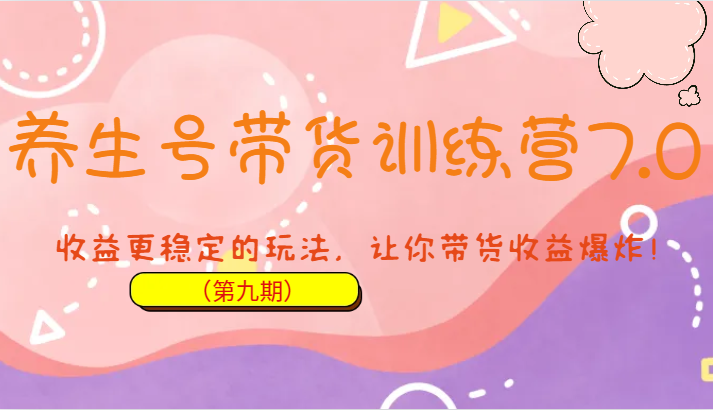 养生号带货训练营7.0

收益更稳定的玩法，让你带货收益爆炸!

（第九期）